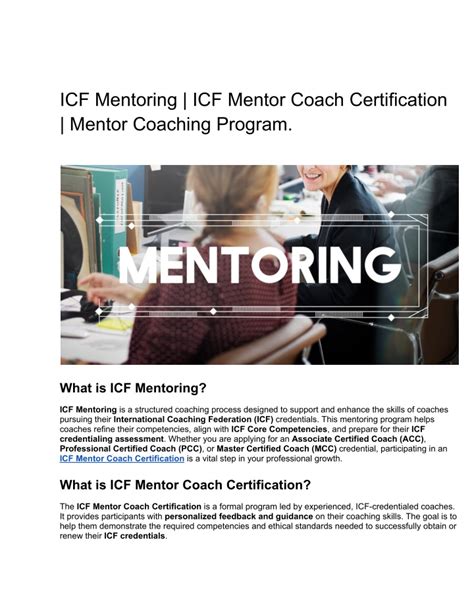 ICF Mentoring | ICF Mentor Coach Certification | Mentor Coaching Program.

MENTORING

What is ICF Mentoring?

ICF Mentoring is a structured coaching process designed to support and enhance the skills of coaches pursuing their International Coaching Federation (ICF) credentials. This mentoring program helps coaches refine their competencies, align with ICF Core Competencies, and prepare for their ICF credentialing assessment. Whether you are applying for an Associate Certified Coach (ACC), Professional Certified Coach (PCC), or Master Certified Coach (MCC) credential, participating in an ICF Mentor Coach Certification is a vital step in your professional growth.

What is ICF Mentor Coach Certification?

The ICF Mentor Coach Certification is a formal program led by experienced, ICF-credentialed coaches. It provides participants with personalized feedback and guidance on their coaching skills. The goal is to help them demonstrate the required competencies and ethical standards needed to successfully obtain or renew their ICF credentials.